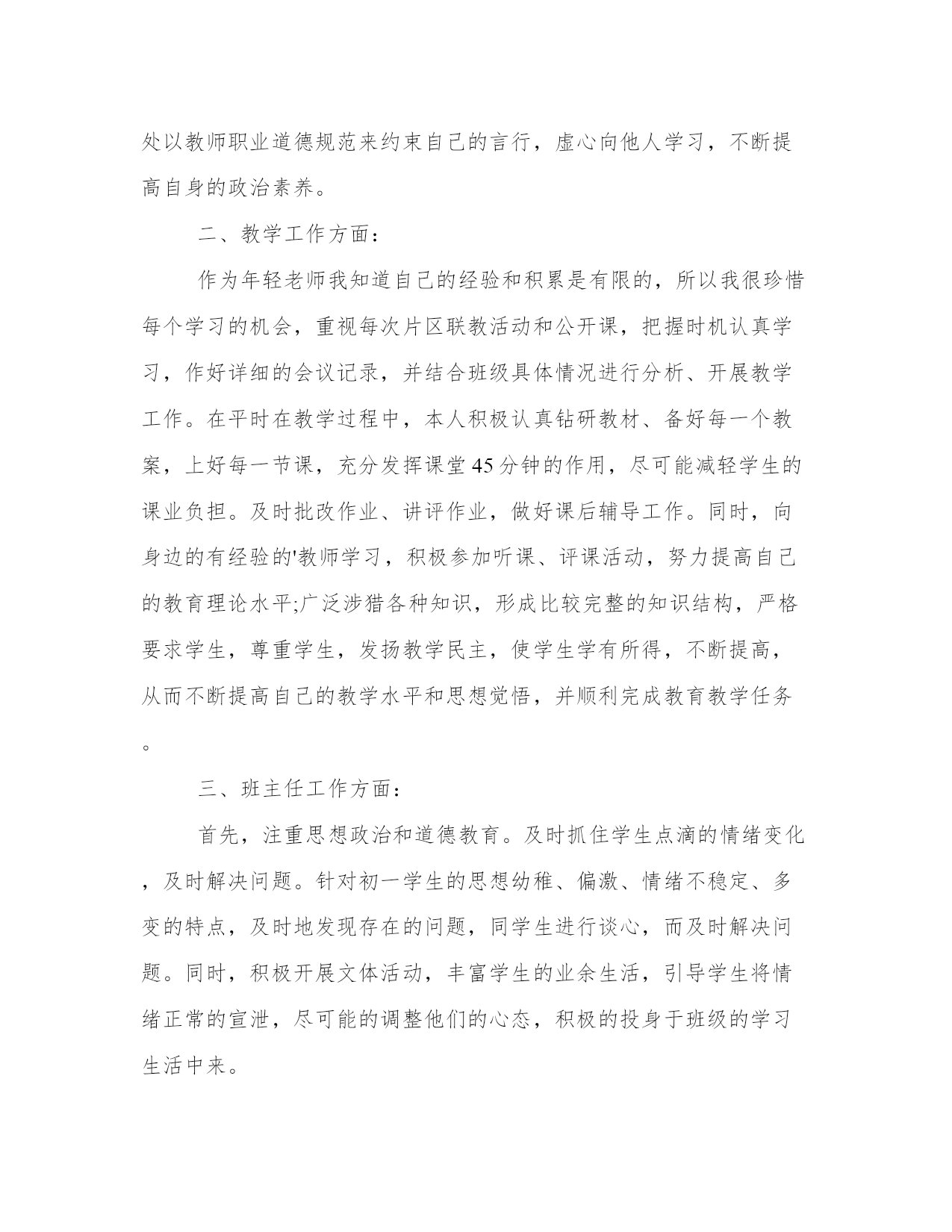 处以教师职业道德规范来约束自己的言行，虚心向他人学习，不断提高自身的政治素养。

二、教学工作方面：

作为年轻老师我知道自己的经验和积累是有限的，所以我很珍惜每个学习的机会，重视每次片区联教活动和公开课，把握时机认真学习，作好详细的会议记录，并结合班级具体情况进行分析、开展教学工作。在平时在教学过程中，本人积极认真钻研教材、备好每一个教案，上好每一节课，充分发挥课堂45分钟的作用，尽可能减轻学生的课业负担。及时批改作业、讲评作业，做好课后辅导工作。同时，向身边的有经验的'教师学习，积极参加听课、评课活动，努力提高自己的教育理论水平;广泛涉猎各种知识，形成比较完整的知识结构，严格要求学生，尊重学生，发扬教学民主，使学生学有所得，不断提高，从而不断提高自己的教学水平和思想觉悟，并顺利完成教育教学任务。

三、班主任工作方面：

首先，注重思想政治和道德教育。及时抓住学生点滴的情绪变化，及时解决问题。针对初一学生的思想幼稚、偏激、情绪不稳定、多变的特点，及时地发现存在的问题，同学生进行谈心，而及时解决问题。同时，积极开展文体活动，丰富学生的业余生活，引导学生将情绪正常的宣泄，尽可能的调整他们的心态，积极的投身于班级的学习生活中来。